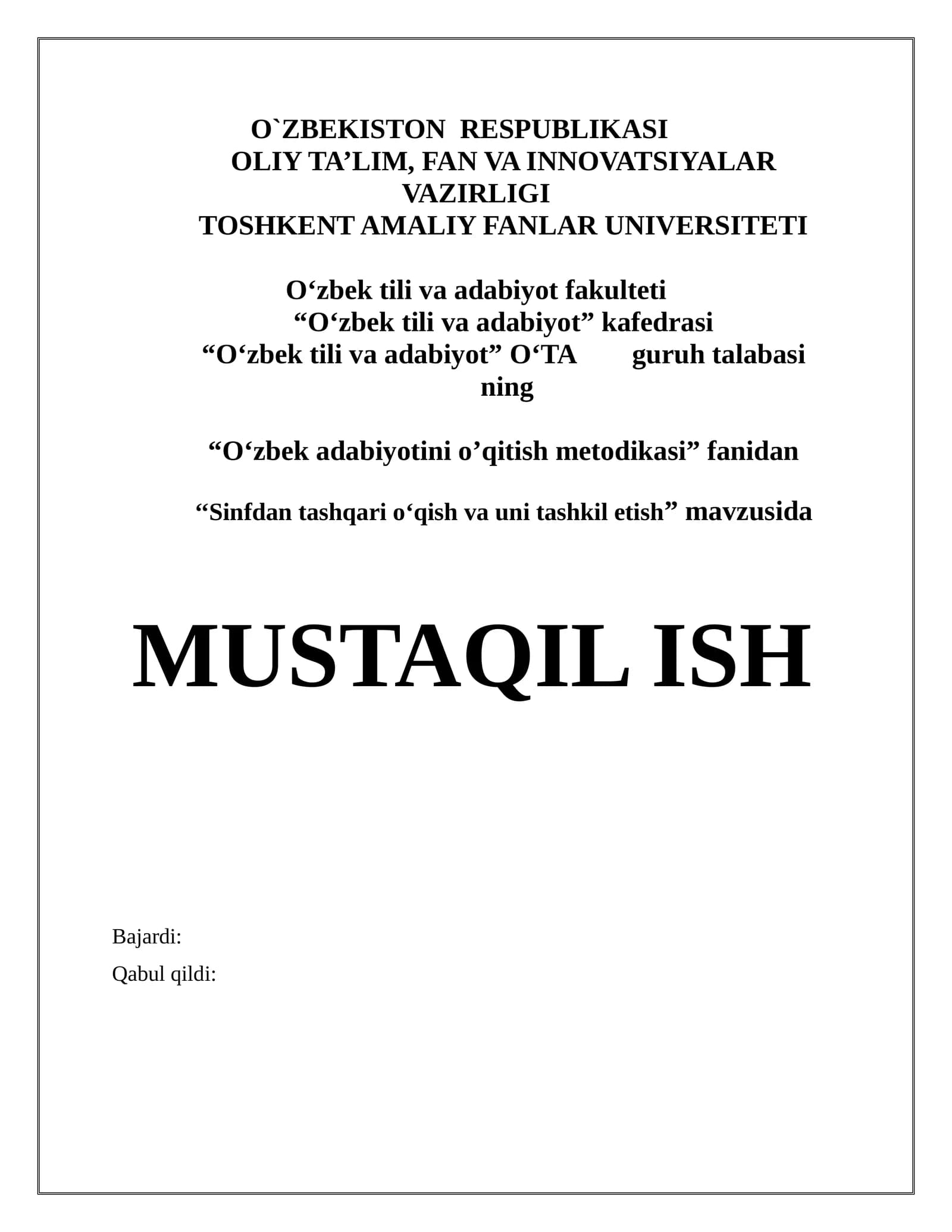 O`ZBEKISTON RESPUBLIKASI
OLIY TA’LIM, FAN VA INNOVATSIYALAR VAZIRLIGI
TOSHKENT AMALIY FANLAR UNIVERSITETI

O‘zbek tili va adabiyot fakulteti
“O‘zbek tili va adabiyot” kafedrasi
“O‘zbek tili va adabiyot” O‘TA guruh talabasi ning

“O‘zbek adabiyotini o’qitish metodikasi” fanidan

“Sinfdan tashqari o‘qish va uni tashkil etish” mavzusida

MUSTAQIL ISH

Bajardi:

Qabul qildi: